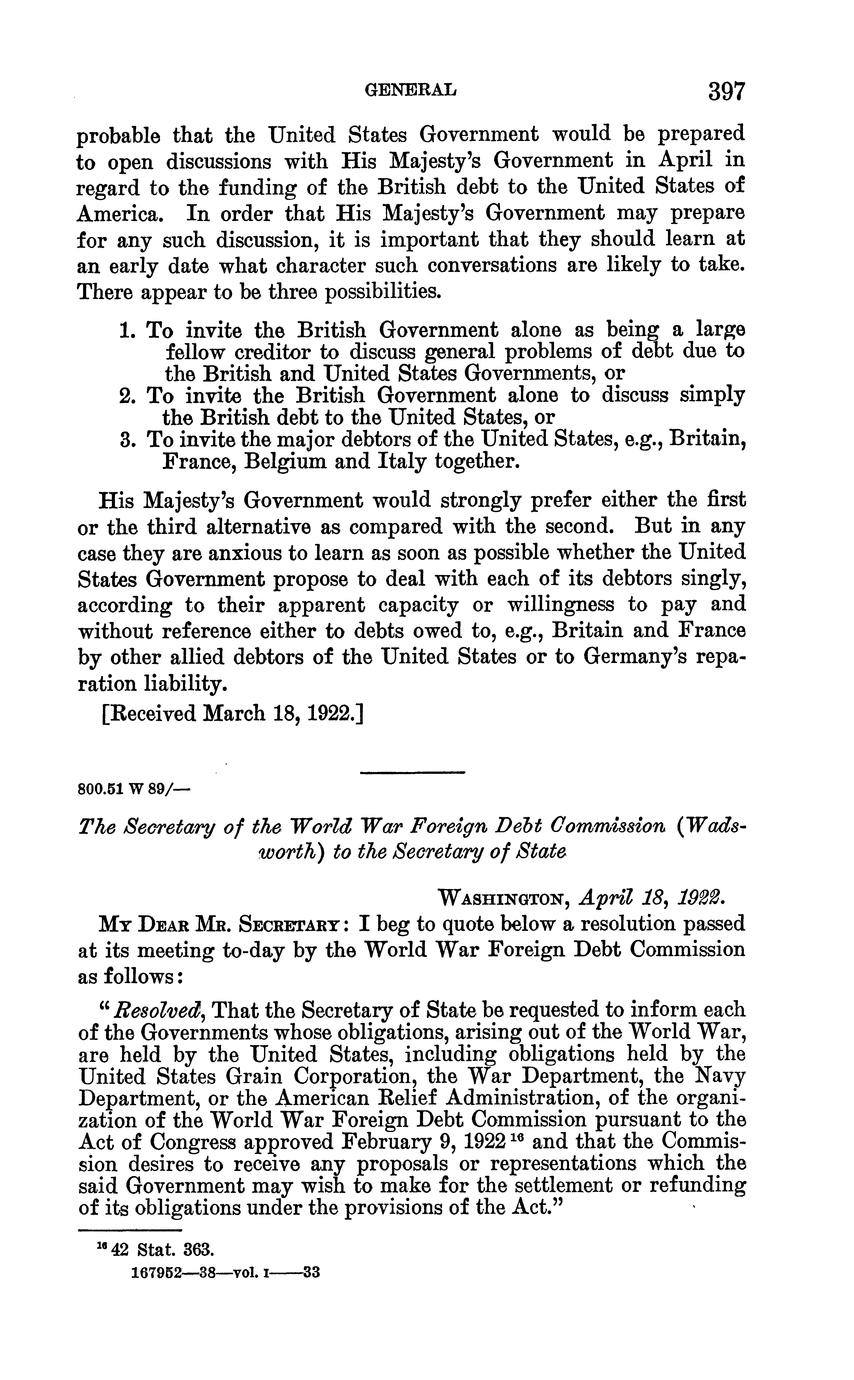 GENERAL 397

probable that the United States Government would be prepared to open discussions with His Majesty's Government in April in regard to the funding of the British debt to the United States of America. In order that His Majesty's Government may prepare for any such discussion, it is important that they should learn at an early date what character such conversations are likely to take. There appear to be three possibilities.

1. To invite the British Government alone as being a large fellow creditor to discuss general problems of debt due to the British and United States Governments, or
2. To invite the British Government alone to discuss simply the British debt to the United States, or
3. To invite the major debtors of the United States, e.g., Britain, France, Belgium and Italy together.

His Majesty's Government would strongly prefer either the first or the third alternative as compared with the second. But in any case they are anxious to learn as soon as possible whether the United States Government propose to deal with each of its debtors singly, according to their apparent capacity or willingness to pay and without reference either to debts owed to, e.g., Britain and France by other allied debtors of the United States or to Germany's reparation liability.

[Received March 18, 1922.]

800.51 W 89/—

The Secretary of the World War Foreign Debt Commission (Wadsworth) to the Secretary of State

WASHINGTON, April 18, 1922.

MY DEAR MR. SECRETARY: I beg to quote below a resolution passed at its meeting to-day by the World War Foreign Debt Commission as follows:

"Resolved, That the Secretary of State be requested to inform each of the Governments whose obligations, arising out of the World War, are held by the United States, including obligations held by the United States Grain Corporation, the War Department, the Navy Department, or the American Relief Administration, of the organization of the World War Foreign Debt Commission pursuant to the Act of Congress approved February 9, 1922 $^{16}$ and that the Commission desires to receive any proposals or representations which the said Government may wish to make for the settlement or refunding of its obligations under the provisions of the Act."

$^{16}$ 42 Stat. 363.

167952—38—vol. I——33